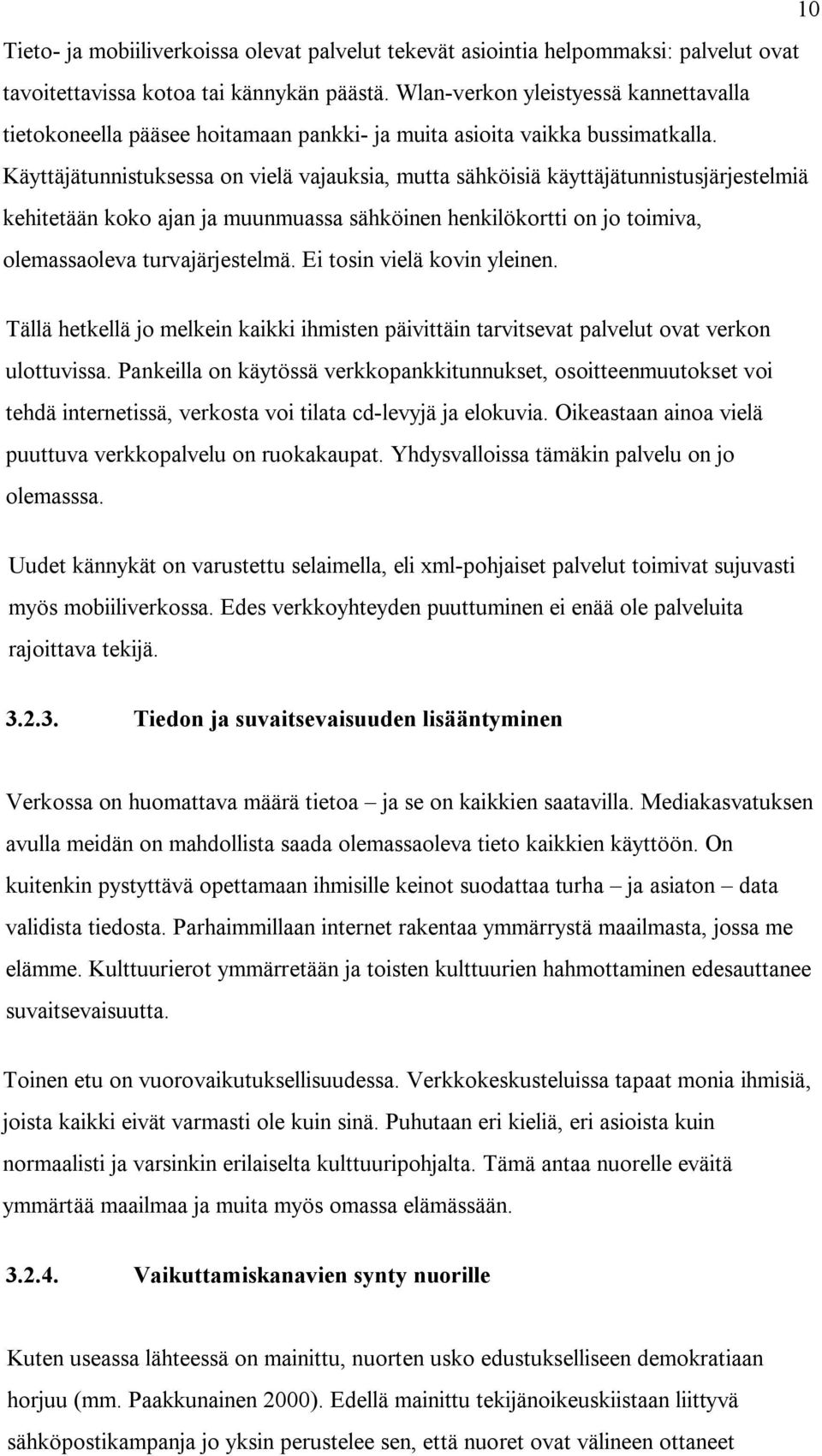 10

Tieto- ja mobiiliverkoissa olevat palvelut tekevät asiointia helpommaksi: palvelut ovat tavoitettavissa kotoa tai kännykän päästä. Wlan-verkon yleistyessä kannettavalla tietokoneella pääsee hoitamaan pankki- ja muita asioita vaikka bussimatkalla. Käyttäjätunnistuksessa on vielä vajauksia, mutta sähköisiä käyttäjätunnistusjärjestelmiä kehitetään koko ajan ja muunmuassa sähköinen henkilökortti on jo toimiva, olemassaoleva turvajärjestelmä. Ei tosin vielä kovin yleinen.

Tällä hetkellä jo melkein kaikki ihmisten päivittäin tarvitsevat palvelut ovat verkon ulottuvissa. Pankeilla on käytössä verkkopankkitunnukset, osoitteenmuutokset voi tehdä internetissä, verkosta voi tilata cd-levyjä ja elokuvia. Oikeastaan ainoa vielä puuttuva verkkopalvelu on ruokakaupat. Yhdysvalloissa tämäkin palvelu on jo olemasssa.

Uudet kännykät on varustettu selaimella, eli xml-pohjaiset palvelut toimivat sujuvasti myös mobiiliverkossa. Edes verkkoyhteyden puuttuminen ei enää ole palveluita rajoittava tekijä.

3.2.3. Tiedon ja suvaitsevaisuuden lisääntyminen

Verkossa on huomattava määrä tietoa – ja se on kaikkien saatavilla. Mediakasvatuksen avulla meidän on mahdollista saada olemassaoleva tieto kaikkien käyttöön. On kuitenkin pystyttävä opettamaan ihmisille keinot suodattaa turha – ja asiaton – data validista tiedosta. Parhaimmillaan internet rakentaa ymmärrystä maailmasta, jossa me elämme. Kulttuurierot ymmärretään ja toisten kulttuurien hahmottaminen edesauttanee suvaitsevaisuutta.

Toinen etu on vuorovaikutuksellisuudessa. Verkkokeskusteluissa tapaat monia ihmisiä, joista kaikki eivät varmasti ole kuin sinä. Puhutaan eri kieliä, eri asioista kuin normaalisti ja varsinkin erilaiselta kulttuuripohjalta. Tämä antaa nuorelle eväitä ymmärtää maailmaa ja muita myös omassa elämässään.

3.2.4. Vaikuttamiskanavien synty nuorille

Kuten useassa lähteessä on mainittu, nuorten usko edustukselliseen demokratiaan horjuu (mm. Paakkunainen 2000). Edellä mainittu tekijänoikeuskiistaan liittyvä sähköpostikampanja jo yksin perustelee sen, että nuoret ovat välineen ottaneet